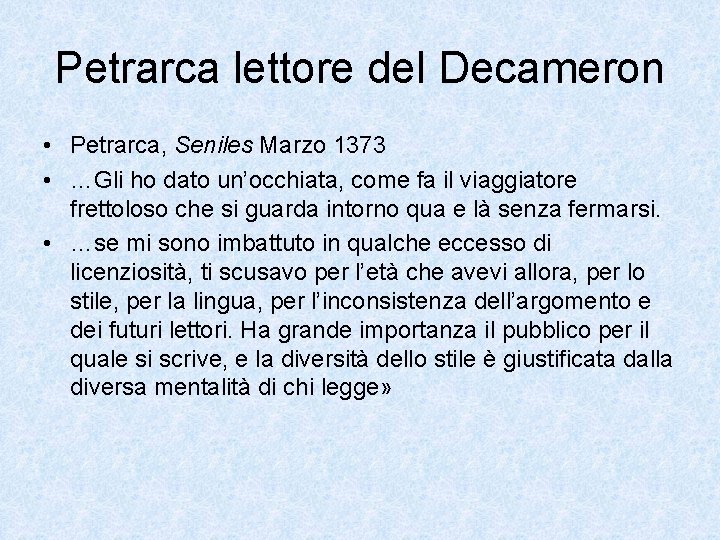 Petrarca lettore del Decameron

• Petrarca, Seniles Marzo 1373
• …Gli ho dato un'occhiata, come fa il viaggiatore frettoloso che si guarda intorno qua e là senza fermarsi.
• …se mi sono imbattuto in qualche eccesso di licenziosità, ti scusavo per l'età che avevi allora, per lo stile, per la lingua, per l'inconsistenza dell'argomento e dei futuri lettori. Ha grande importanza il pubblico per il quale si scrive, e la diversità dello stile è giustificata dalla diversa mentalità di chi legge»